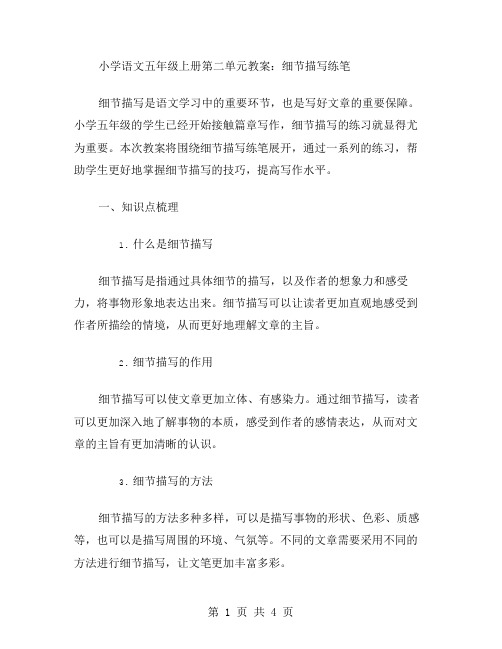 小学语文五年级上册第二单元教案：细节描写练笔

细节描写是语文学习中的重要环节，也是写好文章的重要保障。小学五年级的学生已经开始接触篇章写作，细节描写的练习就显得尤为重要。本次教案将围绕细节描写练笔展开，通过一系列的练习，帮助学生更好地掌握细节描写的技巧，提高写作水平。

一、知识点梳理

1. 什么是细节描写

细节描写是指通过具体细节的描写，以及作者的想象力和感受力，将事物形象地表达出来。细节描写可以让读者更加直观地感受到作者所描绘的情境，从而更好地理解文章的主旨。

2. 细节描写的作用

细节描写可以使文章更加立体、有感染力。通过细节描写，读者可以更加深入地了解事物的本质，感受到作者的感情表达，从而对文章的主旨有更加清晰的认识。

3. 细节描写的方法

细节描写的方法多种多样，可以是描写事物的形状、色彩、质感等，也可以是描写周围的环境、气氛等。不同的文章需要采用不同的方法进行细节描写，让文笔更加丰富多彩。

第 1 页 共 4 页